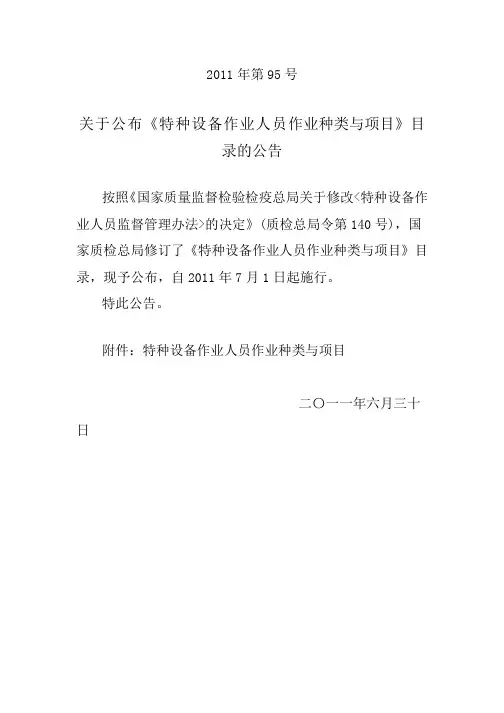 2011 年第 95 号

关于公布《特种设备作业人员作业种类与项目》目录的公告

按照《国家质量监督检验检疫总局关于修改<特种设备作业人员监督管理办法>的决定》（质检总局令第 140 号），国家质检总局修订了《特种设备作业人员作业种类与项目》目录，现予公布，自 2011 年 7 月 1 日起施行。

特此公告。

附件：特种设备作业人员作业种类与项目

二〇一一年六月三十日